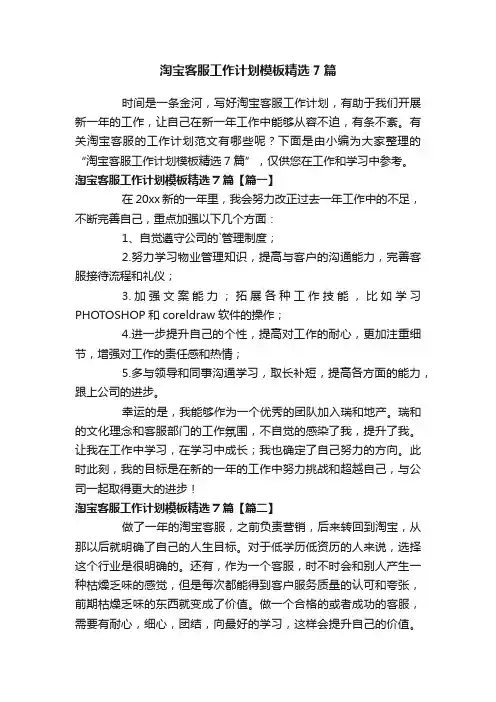 淘宝客服工作计划模板精选7篇

时间是一条金河，写好淘宝客服工作计划，有助于我们开展新一年的工作，让自己在新一年工作中能够从容不迫，有条不紊。有关淘宝客服的工作计划范文有哪些呢？下面是由小编为大家整理的“淘宝客服工作计划模板精选7篇”，仅供您在工作和学习中参考。

淘宝客服工作计划模板精选7篇【篇一】

在20xx新的一年里，我会努力改正过去一年工作中的不足，不断完善自己，重点加强以下几个方面：

1、自觉遵守公司的`管理制度；

2.努力学习物业管理知识，提高与客户的沟通能力，完善客服接待流程和礼仪；

3.加强文案能力；拓展各种工作技能，比如学习PHOTOSHOP和coreldraw软件的操作；

4.进一步提升自己的个性，提高对工作的耐心，更加注重细节，增强对工作的责任感和热情；

5.多与领导和同事沟通学习，取长补短，提高各方面的能力，跟上公司的进步。

幸运的是，我能够作为一个优秀的团队加入瑞和地产。瑞和的文化理念和客服部门的工作氛围，不自觉的感染了我，提升了我。让我在工作中学习，在学习中成长；我也确定了自己努力的方向。此时此刻，我的目标是在新的一年的工作中努力挑战和超越自己，与公司一起取得更大的进步！

淘宝客服工作计划模板精选7篇【篇二】

做了一年的淘宝客服，之前负责营销，后来转回到淘宝，从那以后就明确了自己的人生目标。对于低学历低资历的人来说，选择这个行业是很明确的。还有，作为一个客服，时不时会和别人产生一种枯燥乏味的感觉，但是每次都能得到客户服务质量的认可和夸张，前期枯燥乏味的东西就变成了价值。做一个合格的或者成功的客服，需要有耐心，细心，团结，向最好的学习，这样会提升自己的价值。